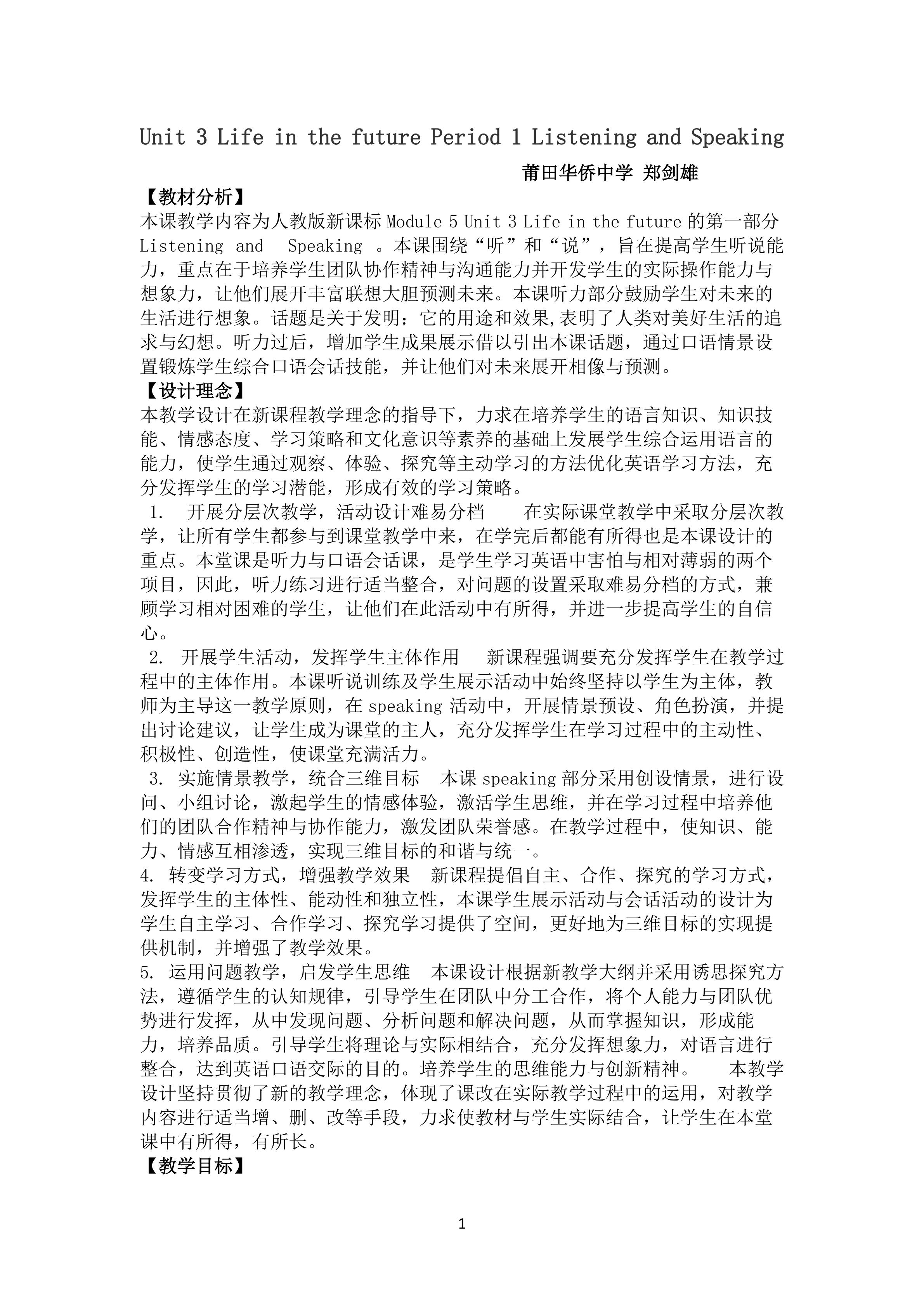 Unit 3 Life in the future Period 1 Listening and Speaking

莆田华侨中学 郑剑雄

【教材分析】

本课教学内容为人教版新课标 Module 5 Unit 3 Life in the future 的第一部分 Listening and Speaking 。本课围绕“听”和“说”，旨在提高学生听说能力，重点在于培养学生团队协作精神与沟通能力并开发学生的实际操作能力与想象力，让他们展开丰富联想大胆预测未来。本课听力部分鼓励学生对未来的生活进行想象。话题是关于发明：它的用途和效果,表明了人类对美好生活的追求与幻想。听力过后，增加学生成果展示借以引出本课话题，通过口语情景设置锻炼学生综合口语会话技能，并让他们对未来展开相像与预测。

【设计理念】

本教学设计在新课程教学理念的指导下，力求在培养学生的语言知识、知识技能、情感态度、学习策略和文化意识等素养的基础上发展学生综合运用语言的能力，使学生通过观察、体验、探究等主动学习的方法优化英语学习方法，充分发挥学生的学习潜能，形成有效的学习策略。

1. 开展分层次教学，活动设计难易分档 在实际课堂教学中采取分层次教学，让所有学生都参与到课堂教学中来，在学完后都能有所得也是本课设计的重点。本堂课是听力与口语会话课，是学生学习英语中害怕与相对薄弱的两个项目，因此，听力练习进行适当整合，对问题的设置采取难易分档的方式，兼顾学习相对困难的学生，让他们在此活动中有所得，并进一步提高学生的自信心。

2. 开展学生活动，发挥学生主体作用 新课程强调要充分发挥学生在教学过程中的主体作用。本课听说训练及学生展示活动中始终坚持以学生为主体，教师为主导这一教学原则，在 speaking 活动中，开展情景预设、角色扮演，并提出讨论建议，让学生成为课堂的主人，充分发挥学生在学习过程中的主动性、积极性、创造性，使课堂充满活力。

3. 实施情景教学，统合三维目标 本课 speaking 部分采用创设情景，进行设问、小组讨论，激起学生的情感体验，激活学生思维，并在学习过程中培养他们的团队合作精神与协作能力，激发团队荣誉感。在教学过程中，使知识、能力、情感互相渗透，实现三维目标的和谐与统一。

4. 转变学习方式，增强教学效果 新课程提倡自主、合作、探究的学习方式，发挥学生的主体性、能动性和独立性，本课学生展示活动与会话活动的设计为学生自主学习、合作学习、探究学习提供了空间，更好地为三维目标的实现提供机制，并增强了教学效果。

5. 运用问题教学，启发学生思维 本课设计根据新教学大纲并采用诱思探究方法，遵循学生的认知规律，引导学生在团队中分工合作，将个人能力与团队优势进行发挥，从中发现问题、分析问题和解决问题，从而掌握知识，形成能力，培养品质。引导学生将理论与实际相结合，充分发挥想象力，对语言进行整合，达到英语口语交际的目的。培养学生的思维能力与创新精神。 本教学设计坚持贯彻了新的教学理念，体现了课改在实际教学过程中的运用，对教学内容进行适当增、删、改等手段，力求使教材与学生实际结合，让学生在本堂课中有所得，有所长。

【教学目标】

1